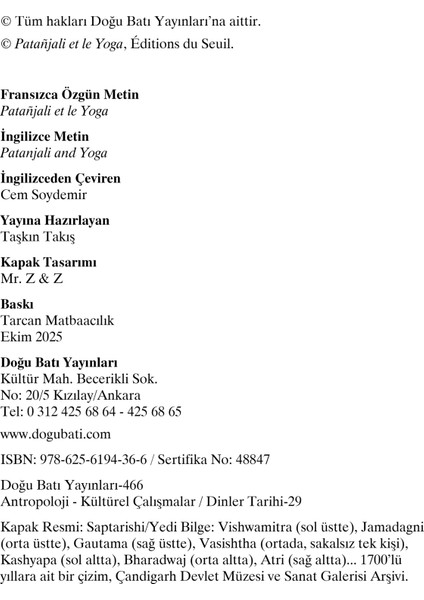 © Tüm hakları Doğu Batı Yayınları'na aittir.
© Patañjali et le Yoga, Éditions du Seuil.

Fransızca Özgün Metin
Patañjali et le Yoga

İngilizce Metin
Patanjali and Yoga

İngilizceden Çeviren
Cem Soydemir

Yayına Hazırlayan
Taşkın Takış

Kapak Tasarımı
Mr. Z & Z

Baskı
Tarcan Matbaacılık
Ekim 2025

Doğu Batı Yayınları
Kültür Mah. Becerikli Sok.
No: 20/5 Kızılay/Ankara
Tel: 0 312 425 68 64 - 425 68 65

www.dogubati.com

ISBN: 978-625-6194-36-6 / Sertifika No: 48847

Doğu Batı Yayınları-466
Antropoloji - Kültürel Çalışmalar / Dinler Tarihi-29

Kapak Resmi: Saptarishi/Yedi Bilge: Vishwamitra (sol üstte), Jamadagni (orta üstte), Gautama (sağ üstte), Vasishtha (ortada, sakalsız tek kişi), Kashyapa (sol altta), Bharadwaj (orta altta), Atri (sağ altta)... 1700'lü yıllara ait bir çizim, Çandigarh Devlet Müzesi ve Sanat Galerisi Arşivi.